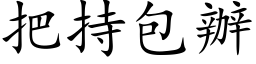 把持包辦